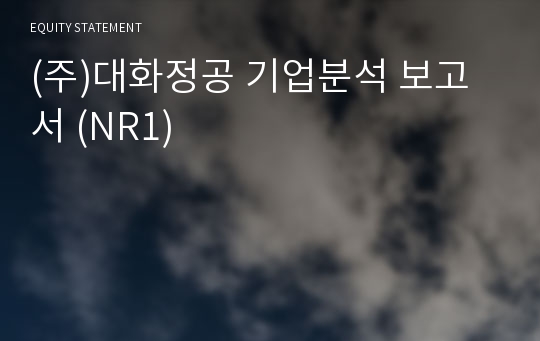 EQUITY STATEMENT

(주)대화정공 기업분석 보고서 (NR1)